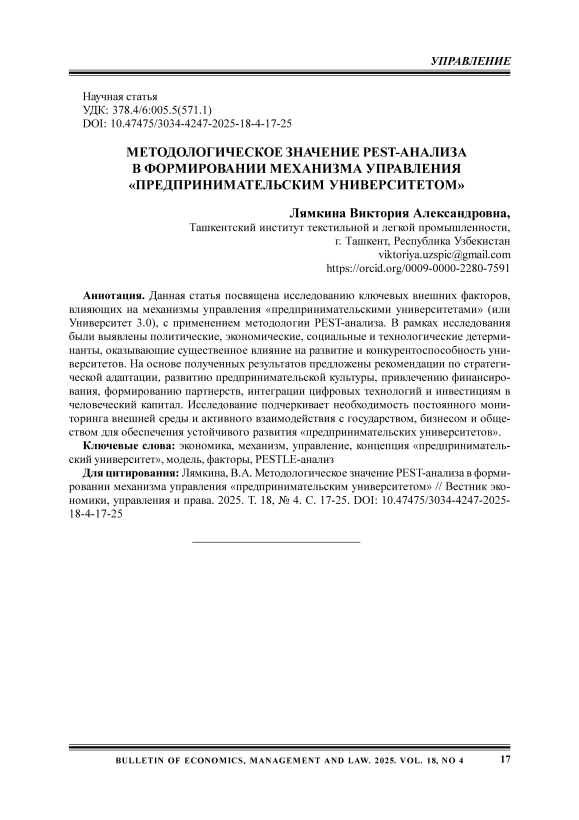 УПРАВЛЕНИЕ

Научная статья
УДК: 378.4/6:005.5(571.1)
DOI: 10.47475/3034-4247-2025-18-4-17-25

МЕТОДОЛОГИЧЕСКОЕ ЗНАЧЕНИЕ PEST-АНАЛИЗА В ФОРМИРОВАНИИ МЕХАНИЗМА УПРАВЛЕНИЯ «ПРЕДПРИНИМАТЕЛЬСКИМ УНИВЕРСИТЕТОМ»

Лямкина Виктория Александровна,
Ташкентский институт текстильной и легкой промышленности,
г. Ташкент, Республика Узбекистан
viktoriya.uzspic@gmail.com
https://orcid.org/0009-0000-2280-7591

Аннотация. Данная статья посвящена исследованию ключевых внешних факторов, влияющих на механизмы управления «предпринимательскими университетами» (или Университет 3.0), с применением методологии PEST-анализа. В рамках исследования были выявлены политические, экономические, социальные и технологические детерминанты, оказывающие существенное влияние на развитие и конкурентоспособность университетов. На основе полученных результатов предложены рекомендации по стратегической адаптации, развитию предпринимательской культуры, привлечению финансирования, формированию партнерств, интеграции цифровых технологий и инвестициям в человеческий капитал. Исследование подчеркивает необходимость постоянного мониторинга внешней среды и активного взаимодействия с государством, бизнесом и обществом для обеспечения устойчивого развития «предпринимательских университетов».

Ключевые слова: экономика, механизм, управление, концепция «предпринимательский университет», модель, факторы, PESTLE-анализ

Для цитирования: Лямкина, В.А. Методологическое значение PEST-анализа в формировании механизма управления «предпринимательским университетом» // Вестник экономики, управления и права. 2025. Т. 18, № 4. С. 17-25. DOI: 10.47475/3034-4247-2025-18-4-17-25

BULLETIN OF ECONOMICS, MANAGEMENT AND LAW. 2025. VOL. 18, NO 4 17